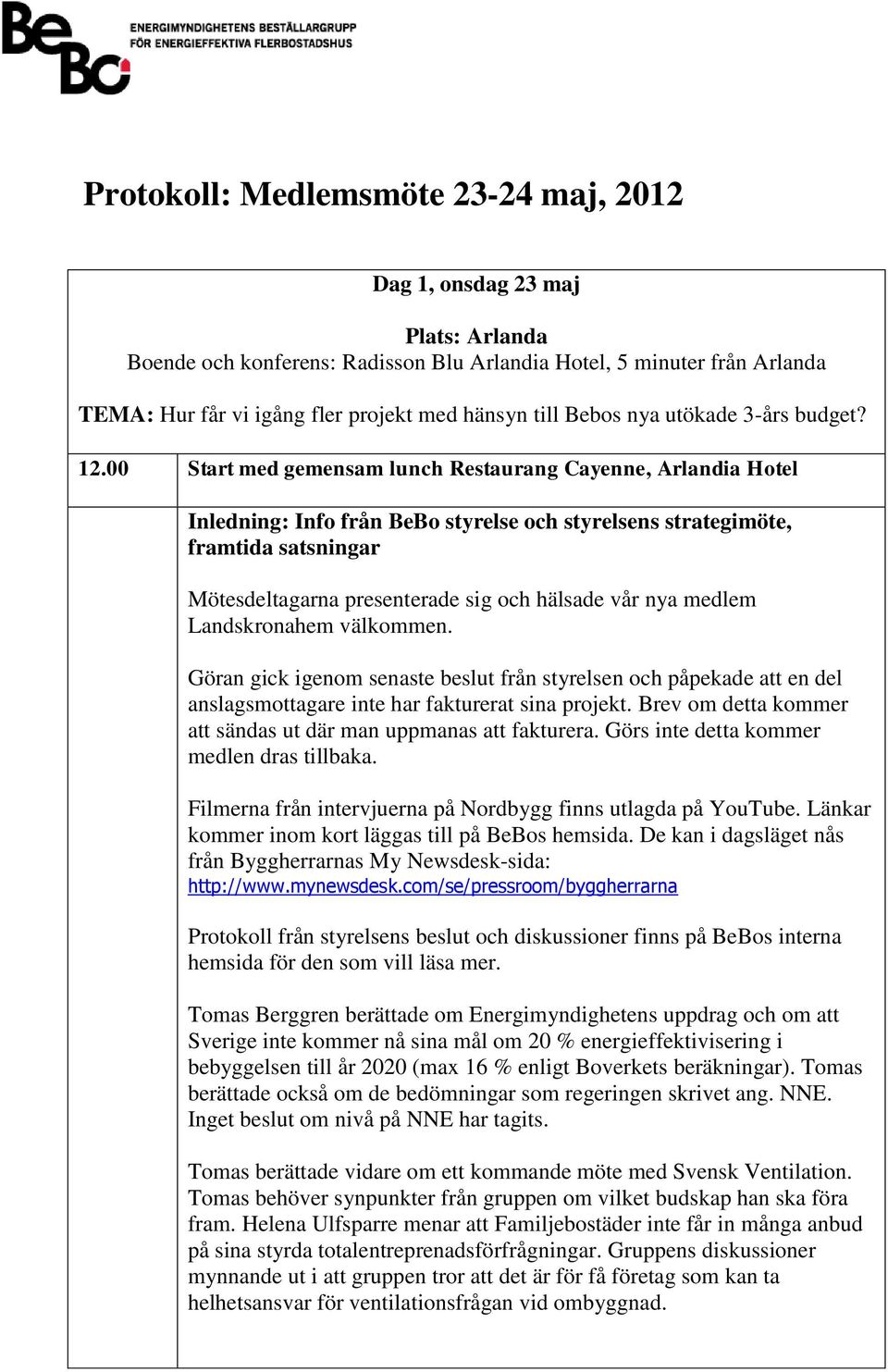 BeBo ENERGIMYNDIGHETENS BESTÄLLARGRUPP FÖR ENERGIEFFEKTIVA FLERBOSTADSHUS

Protokoll: Medlemsmöte 23-24 maj, 2012

Dag 1, onsdag 23 maj

Plats: Arlanda
Boende och konferens: Radisson Blu Arlandia Hotel, 5 minuter från Arlanda

TEMA: Hur får vi igång fler projekt med hänsyn till Bebos nya utökade 3-års budget?

12.00 Start med gemensam lunch Restaurang Cayenne, Arlandia Hotel

Inledning: Info från BeBo styrelse och styrelsens strategimöte, framtida satsningar

Mötesdeltagarna presenterade sig och hälsade vår nya medlem Landskronahem välkommen.

Göran gick igenom senaste beslut från styrelsen och påpekade att en del anslagsmottagare inte har fakturerat sina projekt. Brev om detta kommer att sändas ut där man uppmanas att fakturera. Görs inte detta kommer medlen dras tillbaka.

Filmerna från intervjuerna på Nordbygg finns utlagda på YouTube. Länkar kommer inom kort läggas till på BeBos hemsida. De kan i dagsläget nås från Byggherrarnas My Newsdesk-sida: http://www.mynewsdesk.com/se/pressroom/byggherrarna

Protokoll från styrelsens beslut och diskussioner finns på BeBos interna hemsida för den som vill läsa mer.

Tomas Berggren berättade om Energimyndighetens uppdrag och om att Sverige inte kommer nå sina mål om 20 % energieffektivisering i bebyggelsen till år 2020 (max 16 % enligt Boverkets beräkningar). Tomas berättade också om de bedömningar som regeringen skrivet ang. NNE. Inget beslut om nivå på NNE har tagits.

Tomas berättade vidare om ett kommande möte med Svensk Ventilation. Tomas behöver synpunkter från gruppen om vilket budskap han ska föra fram. Helena Ulfsparre menar att Familjebostäder inte får in många anbud på sina styrda totalentreprenadsförfrågningar. Gruppens diskussioner mynnande ut i att gruppen tror att det är för få företag som kan ta helhetsansvar för ventilationsfrågan vid ombyggnad.